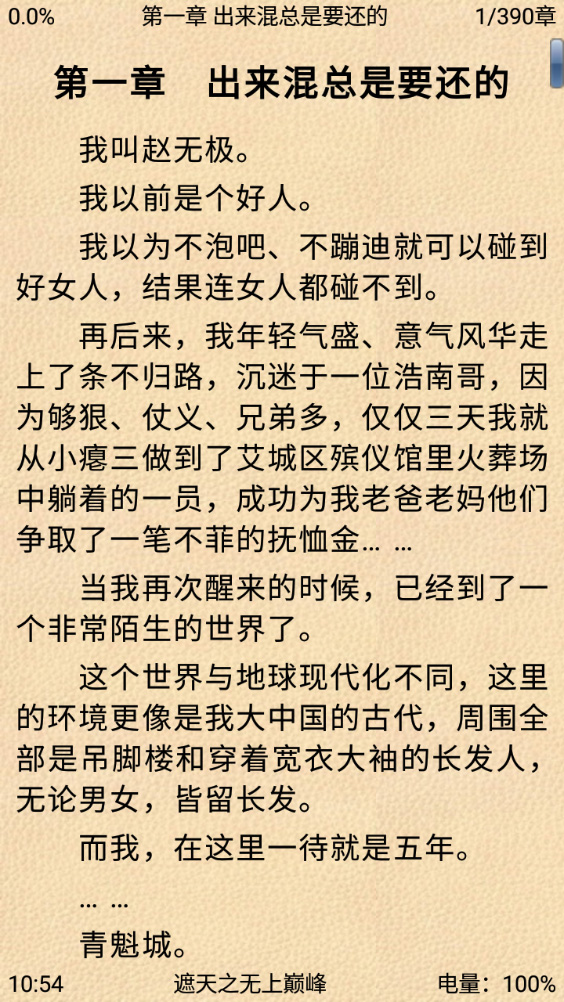 0.0%　　第一章 出来混总是要还的　　1/390章

第一章　出来混总是要还的

我叫赵无极。

我以前是个好人。

我以为不泡吧、不蹦迪就可以碰到好女人，结果连女人都碰不到。

再后来，我年轻气盛、意气风华走上了条不归路，沉迷于一位浩南哥，因为够狠、仗义、兄弟多，仅仅三天我就从小瘪三做到了艾城区殡仪馆里火葬场中躺着的一员，成功为我老爸老妈他们争取了一笔不菲的抚恤金… …

当我再次醒来的时候，已经到了一个非常陌生的世界了。

这个世界与地球现代化不同，这里的环境更像是我大中国的古代，周围全部是吊脚楼和穿着宽衣大袖的长发人，无论男女，皆留长发。

而我，在这里一待就是五年。

… …

青魁城。

10:54　　遮天之无上巅峰　　电量：100%